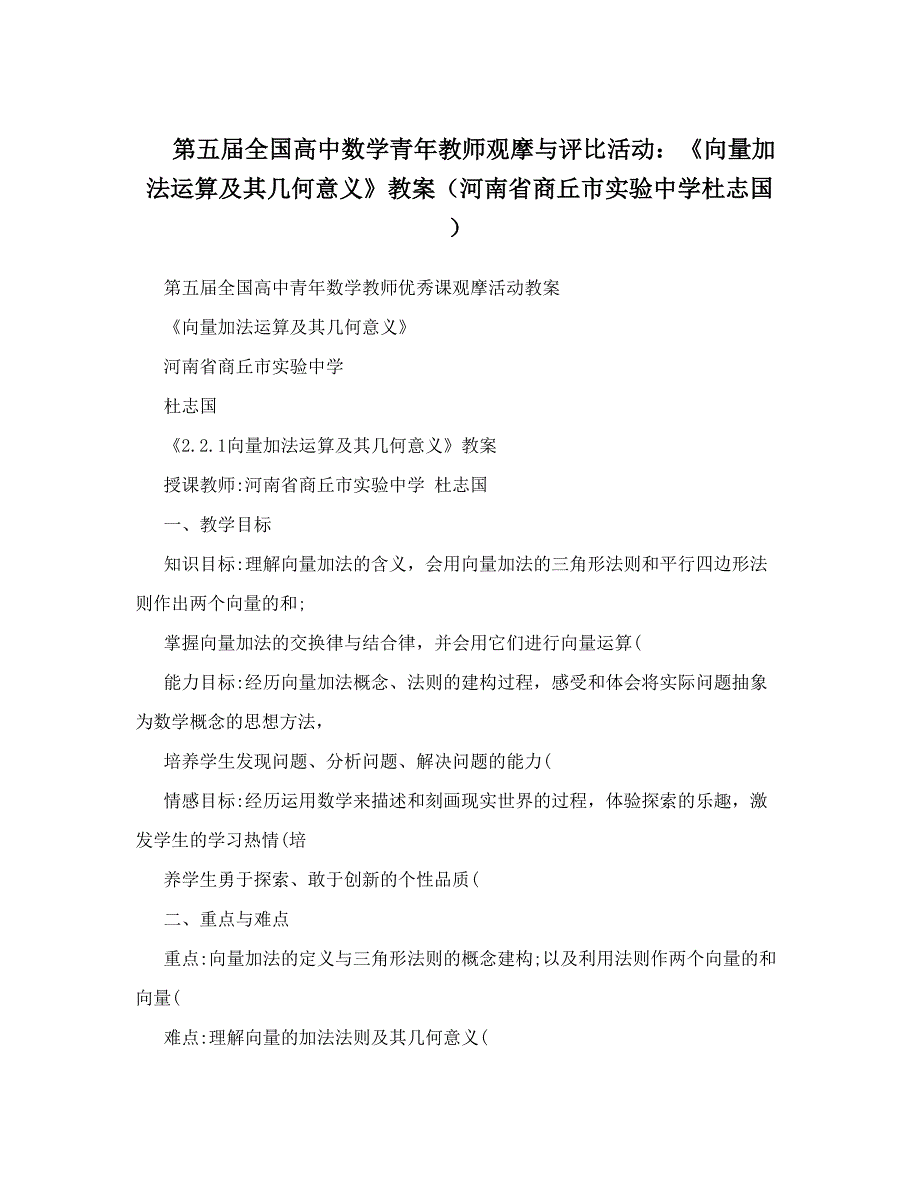 第五届全国高中数学青年教师观摩与评比活动：《向量加法运算及其几何意义》教案（河南省商丘市实验中学杜志国）

第五届全国高中青年数学教师优秀课观摩活动教案

《向量加法运算及其几何意义》

河南省商丘市实验中学

杜志国

《2.2.1向量加法运算及其几何意义》教案

授课教师:河南省商丘市实验中学 杜志国

一、教学目标

知识目标:理解向量加法的含义，会用向量加法的三角形法则和平行四边形法则作出两个向量的和;

掌握向量加法的交换律与结合律，并会用它们进行向量运算(

能力目标:经历向量加法概念、法则的建构过程，感受和体会将实际问题抽象为数学概念的思想方法，

培养学生发现问题、分析问题、解决问题的能力(

情感目标:经历运用数学来描述和刻画现实世界的过程，体验探索的乐趣，激发学生的学习热情(培

养学生勇于探索、敢于创新的个性品质(

二、重点与难点

重点:向量加法的定义与三角形法则的概念建构;以及利用法则作两个向量的和向量(

难点:理解向量的加法法则及其几何意义(